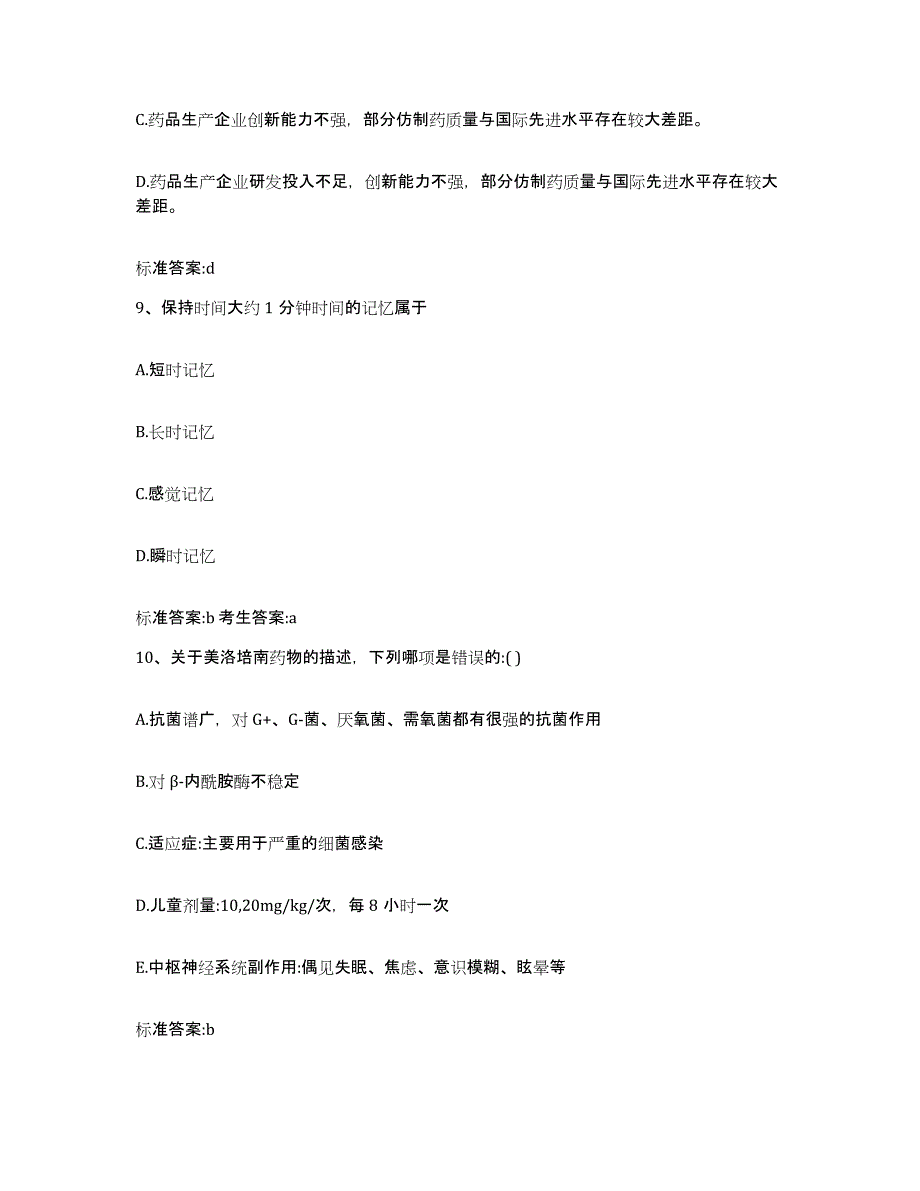 C.药品生产企业创新能力不强，部分仿制药质量与国际先进水平存在较大差距。

D.药品生产企业研发投入不足，创新能力不强，部分仿制药质量与国际先进水平存在较大差距。

标准答案:d

9、保持时间大约 1 分钟时间的记忆属于

A.短时记忆

B.长时记忆

C.感觉记忆

D.瞬时记忆

标准答案:b 考生答案:a

10、关于美洛培南药物的描述，下列哪项是错误的:( )

A.抗菌谱广，对 G+、G-菌、厌氧菌、需氧菌都有很强的抗菌作用

B.对 β-内酰胺酶不稳定

C.适应症:主要用于严重的细菌感染

D.儿童剂量:10,20mg/kg/次，每 8 小时一次

E.中枢神经系统副作用:偶见失眠、焦虑、意识模糊、眩晕等

标准答案:b